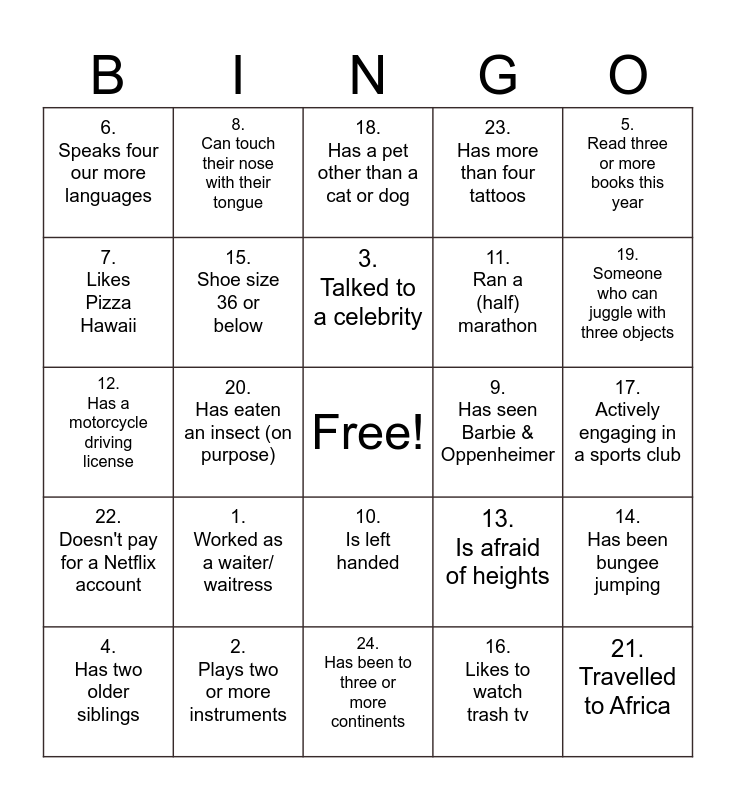 | B | I | N | G | O |
|---|---|---|---|---|
| 6. Speaks four our more languages | 8. Can touch their nose with their tongue | 18. Has a pet other than a cat or dog | 23. Has more than four tattoos | 5. Read three or more books this year |
| 7. Likes Pizza Hawaii | 15. Shoe size 36 or below | 3. Talked to a celebrity | 11. Ran a (half) marathon | 19. Someone who can juggle with three objects |
| 12. Has a motorcycle driving license | 20. Has eaten an insect (on purpose) | Free! | 9. Has seen Barbie & Oppenheimer | 17. Actively engaging in a sports club |
| 22. Doesn't pay for a Netflix account | 1. Worked as a waiter/ waitress | 10. Is left handed | 13. Is afraid of heights | 14. Has been bungee jumping |
| 4. Has two older siblings | 2. Plays two or more instruments | 24. Has been to three or more continents | 16. Likes to watch trash tv | 21. Travelled to Africa |